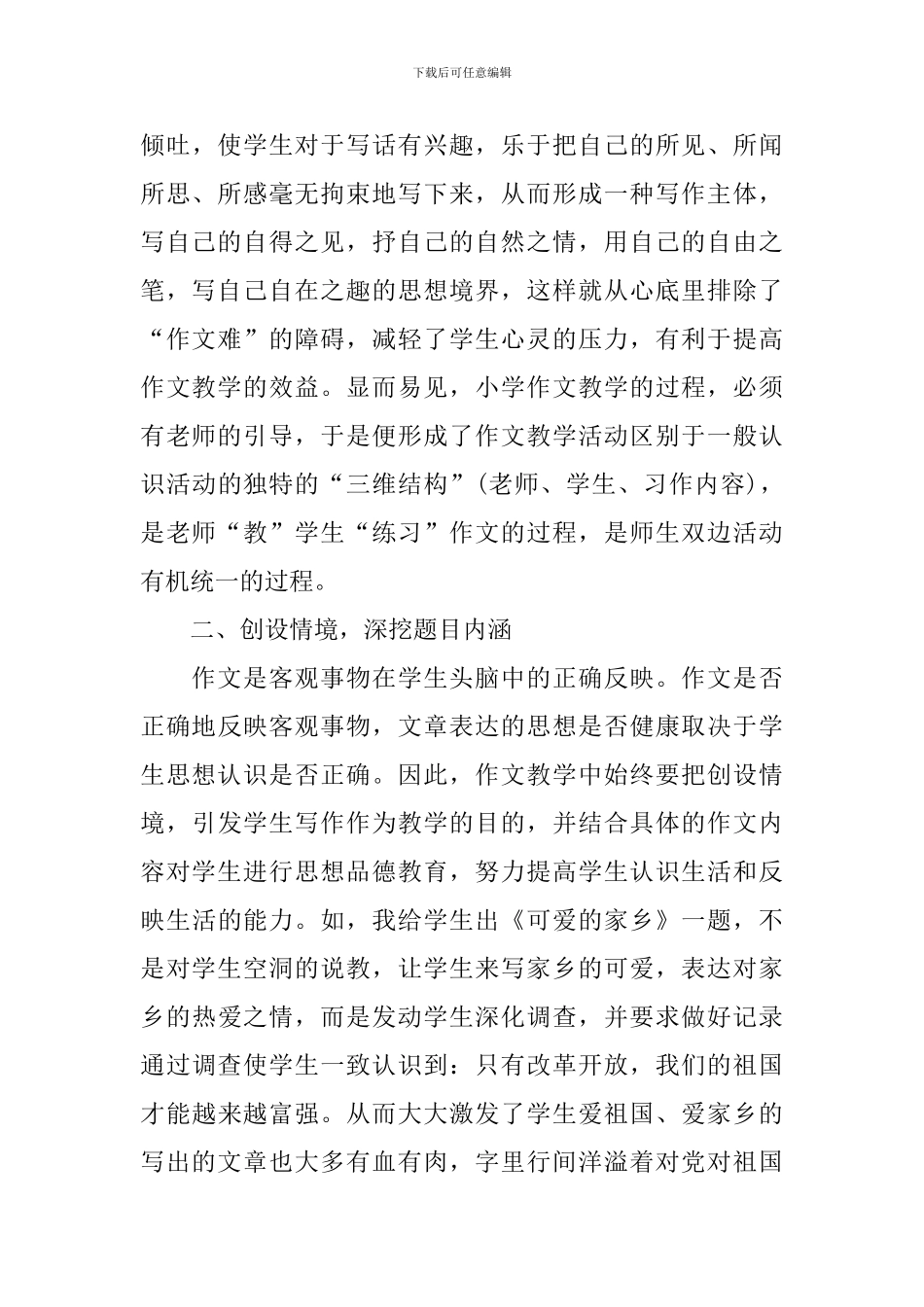 下载后可任意编辑

倾吐，使学生对于写话有兴趣，乐于把自己的所见、所闻所思、所感毫无拘束地写下来，从而形成一种写作主体，写自己的自得之见，抒自己的自然之情，用自己的自由之笔，写自己自在之趣的思想境界，这样就从心底里排除了“作文难”的障碍，减轻了学生心灵的压力，有利于提高作文教学的效益。显而易见，小学作文教学的过程，必须有老师的引导，于是便形成了作文教学活动区别于一般认识活动的独特的“三维结构”(老师、学生、习作内容)，是老师“教”学生“练习”作文的过程，是师生双边活动有机统一的过程。

二、创设情境，深挖题目内涵

作文是客观事物在学生头脑中的正确反映。作文是否正确地反映客观事物，文章表达的思想是否健康取决于学生思想认识是否正确。因此，作文教学中始终要把创设情境，引发学生写作作为教学的目的，并结合具体的作文内容对学生进行思想品德教育，努力提高学生认识生活和反映生活的能力。如，我给学生出《可爱的家乡》一题，不是对学生空洞的说教，让学生来写家乡的可爱，表达对家乡的热爱之情，而是发动学生深化调查，并要求做好记录通过调查使学生一致认识到：只有改革开放，我们的祖国才能越来越富强。从而大大激发了学生爱祖国、爱家乡的写出的文章也大多有血有肉，字里行间洋溢着对党对祖国